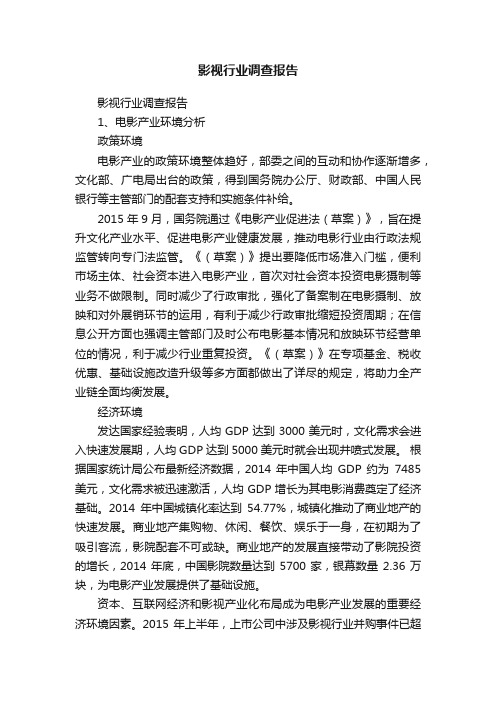 影视行业调查报告

影视行业调查报告

1、电影产业环境分析

政策环境

电影产业的政策环境整体趋好，部委之间的互动和协作逐渐增多，文化部、广电局出台的政策，得到国务院办公厅、财政部、中国人民银行等主管部门的配套支持和实施条件补给。

2015 年 9 月，国务院通过《电影产业促进法（草案）》，旨在提升文化产业水平、促进电影产业健康发展，推动电影行业由行政法规监管转向专门法监管。《（草案）》提出要降低市场准入门槛，便利市场主体、社会资本进入电影产业，首次对社会资本投资电影摄制等业务不做限制。同时减少了行政审批，强化了备案制在电影摄制、放映和对外展销环节的运用，有利于减少行政审批缩短投资周期；在信息公开方面也强调主管部门及时公布电影基本情况和放映环节经营单位的情况，利于减少行业重复投资。《（草案）》在专项基金、税收优惠、基础设施改造升级等多方面都做出了详尽的规定，将助力全产业链全面均衡发展。

经济环境

发达国家经验表明，人均 GDP 达到 3000 美元时，文化需求会进入快速发展期，人均 GDP 达到 5000 美元时就会出现井喷式发展。 根据国家统计局公布最新经济数据，2014 年中国人均 GDP 约为 7485 美元，文化需求被迅速激活，人均 GDP 增长为其电影消费奠定了经济基础。2014 年中国城镇化率达到 54.77%，城镇化推动了商业地产的快速发展。商业地产集购物、休闲、餐饮、娱乐于一身，在初期为了吸引客流，影院配套不可或缺。商业地产的发展直接带动了影院投资的增长，2014 年底，中国影院数量达到 5700 家，银幕数量 2.36 万块，为电影产业发展提供了基础设施。

资本、互联网经济和影视产业化布局成为电影产业发展的重要经济环境因素。2015 年上半年，上市公司中涉及影视行业并购事件已超